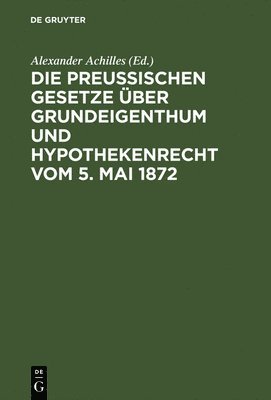 DE GRUYTER

Alexander Achilles (Ed.)

DIE PREUSSISCHEN GESETZE ÜBER GRUNDEIGENTHUM UND HYPOTHEKENRECHT VOM 5. MAI 1872

DE
G